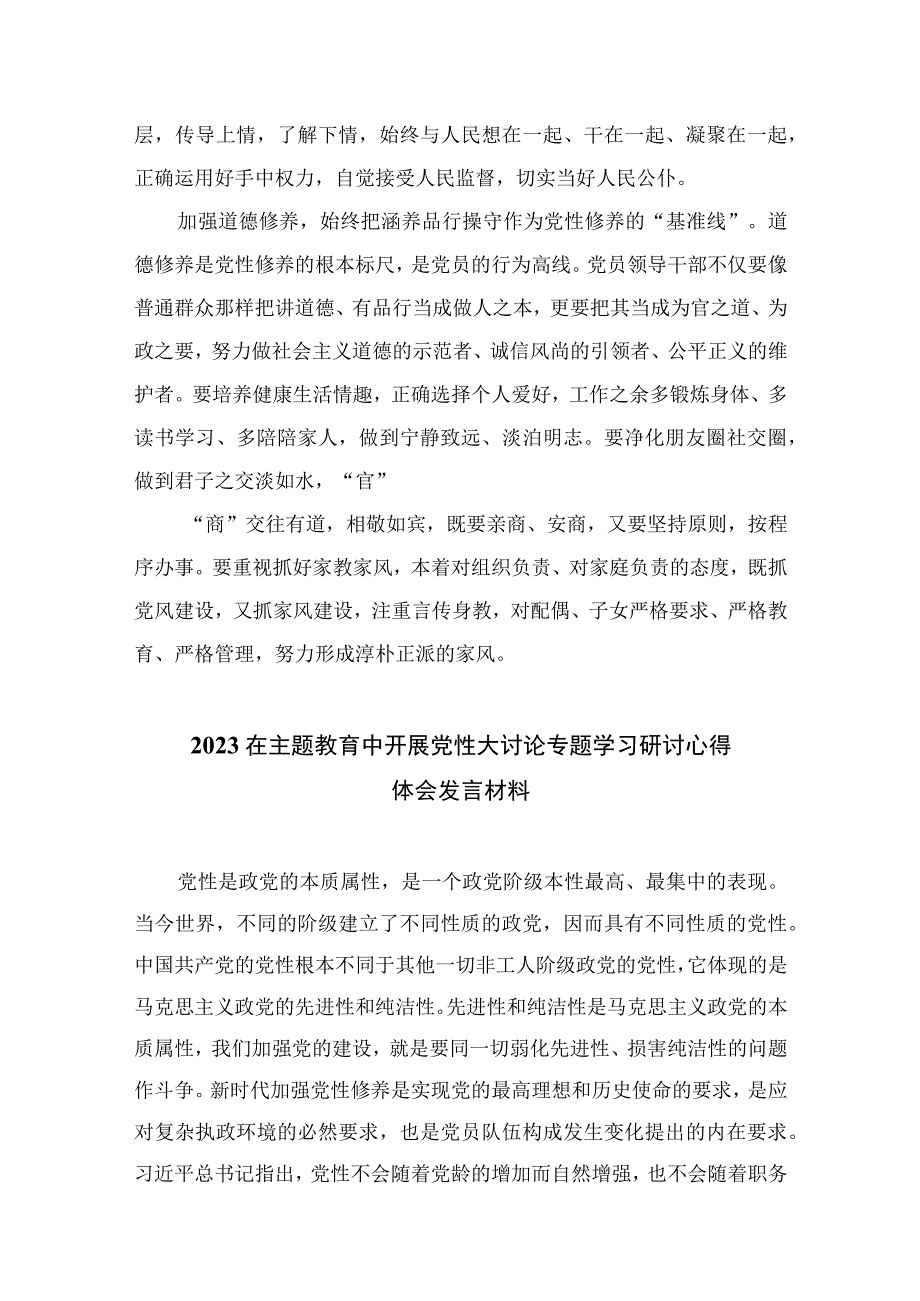 层，传导上情，了解下情，始终与人民想在一起、干在一起、凝聚在一起，正确运用好手中权力，自觉接受人民监督，切实当好人民公仆。

加强道德修养，始终把涵养品行操守作为党性修养的“基准线”。道德修养是党性修养的根本标尺，是党员的行为高线。党员领导干部不仅要像普通群众那样把讲道德、有品行当成做人之本，更要把其当成为官之道、为政之要，努力做社会主义道德的示范者、诚信风尚的引领者、公平正义的维护者。要培养健康生活情趣，正确选择个人爱好，工作之余多锻炼身体、多读书学习、多陪陪家人，做到宁静致远、淡泊明志。要净化朋友圈社交圈，做到君子之交淡如水，“官”

“商”交往有道，相敬如宾，既要亲商、安商，又要坚持原则，按程序办事。要重视抓好家教家风，本着对组织负责、对家庭负责的态度，既抓党风建设，又抓家风建设，注重言传身教，对配偶、子女严格要求、严格教育、严格管理，努力形成淳朴正派的家风。

2023在主题教育中开展党性大讨论专题学习研讨心得体会发言材料

党性是政党的本质属性，是一个政党阶级本性最高、最集中的表现。当今世界，不同的阶级建立了不同性质的政党，因而具有不同性质的党性。中国共产党的党性根本不同于其他一切非工人阶级政党的党性，它体现的是马克思主义政党的先进性和纯洁性。先进性和纯洁性是马克思主义政党的本质属性，我们加强党的建设，就是要同一切弱化先进性、损害纯洁性的问题作斗争。新时代加强党性修养是实现党的最高理想和历史使命的要求，是应对复杂执政环境的必然要求，也是党员队伍构成发生变化提出的内在要求。习近平总书记指出，党性不会随着党龄的增加而自然增强，也不会随着职务